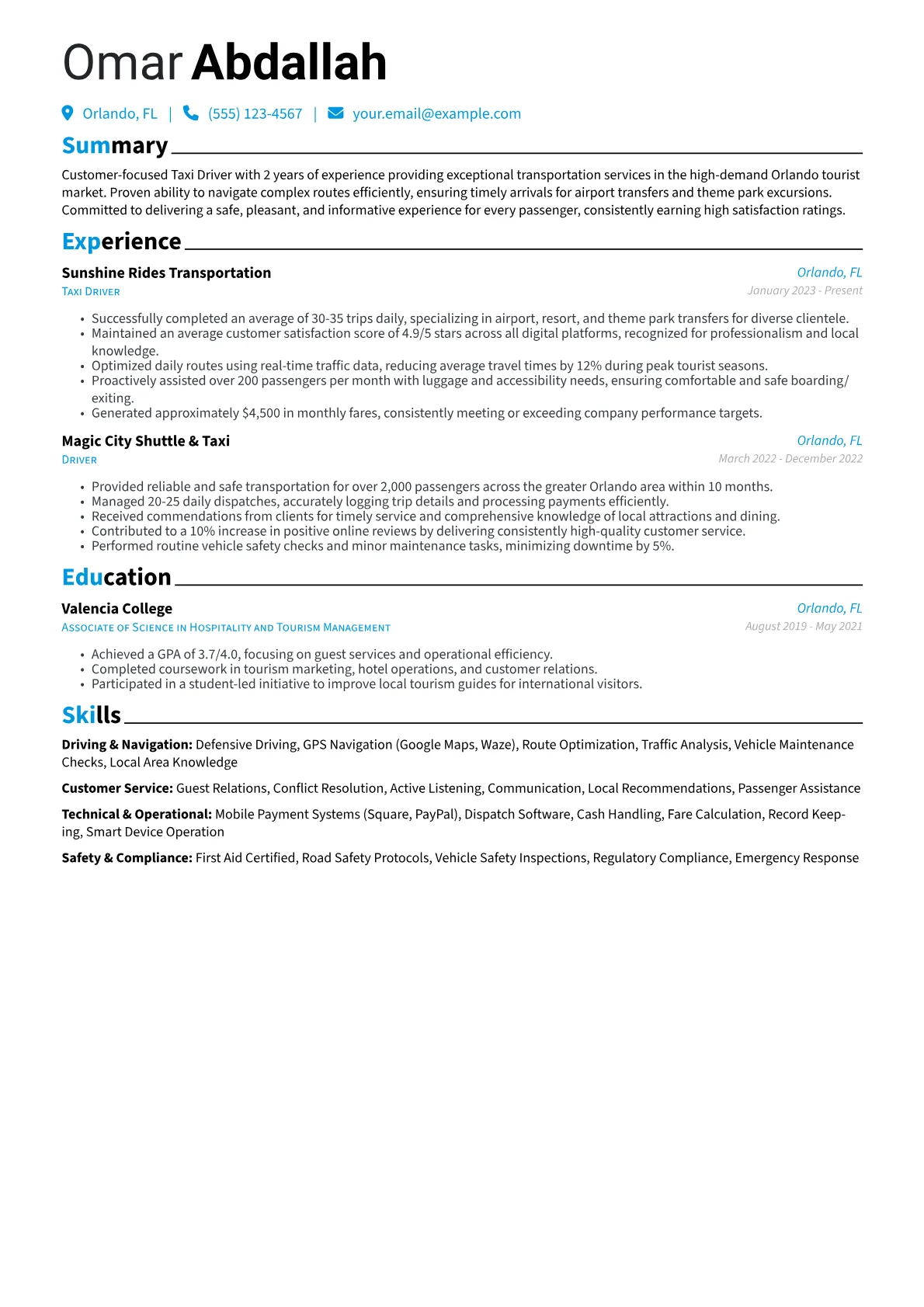 Omar Abdallah

Orlando, FL | (555) 123-4567 | your.email@example.com

Summary

Customer-focused Taxi Driver with 2 years of experience providing exceptional transportation services in the high-demand Orlando tourist market. Proven ability to navigate complex routes efficiently, ensuring timely arrivals for airport transfers and theme park excursions. Committed to delivering a safe, pleasant, and informative experience for every passenger, consistently earning high satisfaction ratings.

Experience

Sunshine Rides Transportation
Orlando, FL
Taxi Driver
January 2023 - Present

• Successfully completed an average of 30-35 trips daily, specializing in airport, resort, and theme park transfers for diverse clientele.
• Maintained an average customer satisfaction score of 4.9/5 stars across all digital platforms, recognized for professionalism and local knowledge.
• Optimized daily routes using real-time traffic data, reducing average travel times by 12% during peak tourist seasons.
• Proactively assisted over 200 passengers per month with luggage and accessibility needs, ensuring comfortable and safe boarding/exiting.
• Generated approximately $4,500 in monthly fares, consistently meeting or exceeding company performance targets.

Magic City Shuttle & Taxi
Orlando, FL
Driver
March 2022 - December 2022

• Provided reliable and safe transportation for over 2,000 passengers across the greater Orlando area within 10 months.
• Managed 20-25 daily dispatches, accurately logging trip details and processing payments efficiently.
• Received commendations from clients for timely service and comprehensive knowledge of local attractions and dining.
• Contributed to a 10% increase in positive online reviews by delivering consistently high-quality customer service.
• Performed routine vehicle safety checks and minor maintenance tasks, minimizing downtime by 5%.

Education

Valencia College
Orlando, FL
Associate of Science in Hospitality and Tourism Management
August 2019 - May 2021

• Achieved a GPA of 3.7/4.0, focusing on guest services and operational efficiency.
• Completed coursework in tourism marketing, hotel operations, and customer relations.
• Participated in a student-led initiative to improve local tourism guides for international visitors.

Skills

Driving & Navigation: Defensive Driving, GPS Navigation (Google Maps, Waze), Route Optimization, Traffic Analysis, Vehicle Maintenance Checks, Local Area Knowledge

Customer Service: Guest Relations, Conflict Resolution, Active Listening, Communication, Local Recommendations, Passenger Assistance

Technical & Operational: Mobile Payment Systems (Square, PayPal), Dispatch Software, Cash Handling, Fare Calculation, Record Keeping, Smart Device Operation

Safety & Compliance: First Aid Certified, Road Safety Protocols, Vehicle Safety Inspections, Regulatory Compliance, Emergency Response